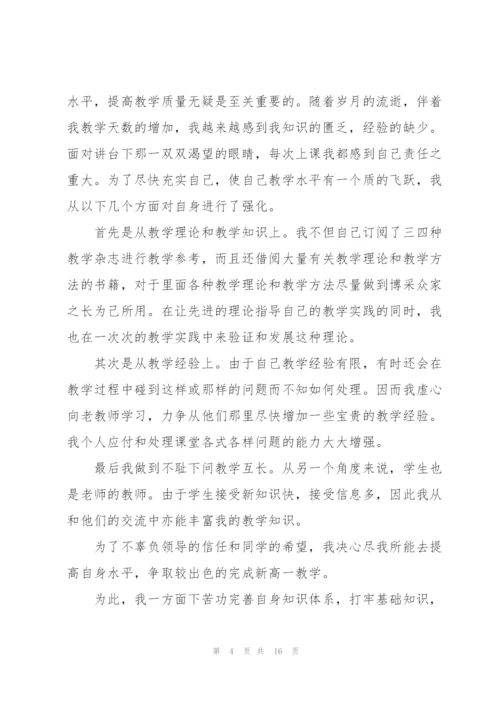 水平，提高教学质量无疑是至关重要的。随着岁月的流逝，伴着我教学天数的增加，我越来越感到我知识的匮乏，经验的缺少。面对讲台下那一双双渴望的眼睛，每次上课我都感到自己责任之重大。为了尽快充实自己，使自己教学水平有一个质的飞跃，我从以下几个方面对自身进行了强化。

首先是从教学理论和教学知识上。我不但自己订阅了三四种教学杂志进行教学参考，而且还借阅大量有关教学理论和教学方法的书籍，对于里面各种教学理论和教学方法尽量做到博采众家之长为己所用。在让先进的理论指导自己的教学实践的同时，我也在一次次的教学实践中来验证和发展这种理论。

其次是从教学经验上。由于自己教学经验有限，有时还会在教学过程中碰到这样或那样的问题而不知如何处理。因而我虚心向老教师学习，力争从他们那里尽快增加一些宝贵的教学经验。我个人应付和处理课堂各式各样问题的能力大大增强。

最后我做到不耻下问教学互长。从另一个角度来说，学生也是老师的教师。由于学生接受新知识快，接受信息多，因此我从和他们的交流中亦能丰富我的教学知识。

为了不辜负领导的信任和同学的希望，我决心尽我所能去提高自身水平，争取较出色的完成新高一教学。

为此，我一方面下苦功完善自身知识体系，打牢基础知识，

第 4 页 共 16 页